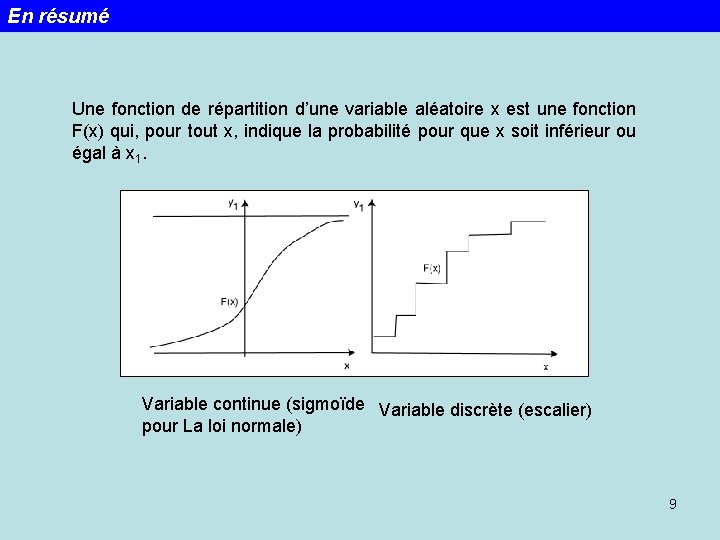 En résumé

Une fonction de répartition d'une variable aléatoire x est une fonction F(x) qui, pour tout x, indique la probabilité pour que x soit inférieur ou égal à $x_1$.

$y_1$
F(x)
x

$y_1$
F(x)
x

Variable continue (sigmoïde pour La loi normale)

Variable discrète (escalier)

9